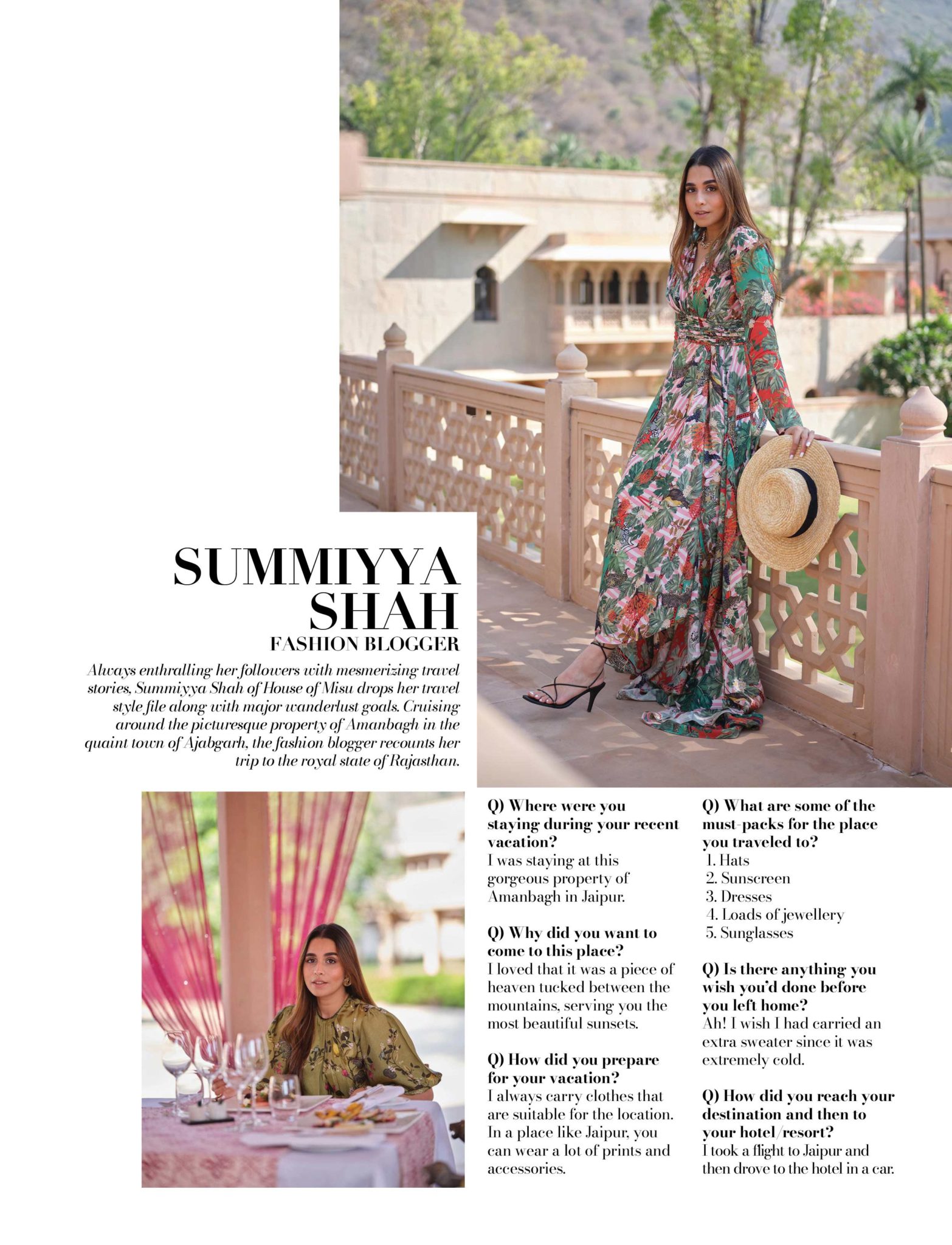 SUMMIYYA SHAH

FASHION BLOGGER

Always enthralling her followers with mesmerizing travel stories, Summiyya Shah of House of Misu drops her travel style file along with major wanderlust goals. Cruising around the picturesque property of Amanbagh in the quaint town of Ajabgarh, the fashion blogger recounts her trip to the royal state of Rajasthan.

Q) Where were you staying during your recent vacation?
I was staying at this gorgeous property of Amanbagh in Jaipur.

Q) Why did you want to come to this place?
I loved that it was a piece of heaven tucked between the mountains, serving you the most beautiful sunsets.

Q) How did you prepare for your vacation?
I always carry clothes that are suitable for the location. In a place like Jaipur, you can wear a lot of prints and accessories.

Q) What are some of the must-packs for the place you traveled to?
1. Hats
2. Sunscreen
3. Dresses
4. Loads of jewellery
5. Sunglasses

Q) Is there anything you wish you'd done before you left home?
Ah! I wish I had carried an extra sweater since it was extremely cold.

Q) How did you reach your destination and then to your hotel/resort?
I took a flight to Jaipur and then drove to the hotel in a car.